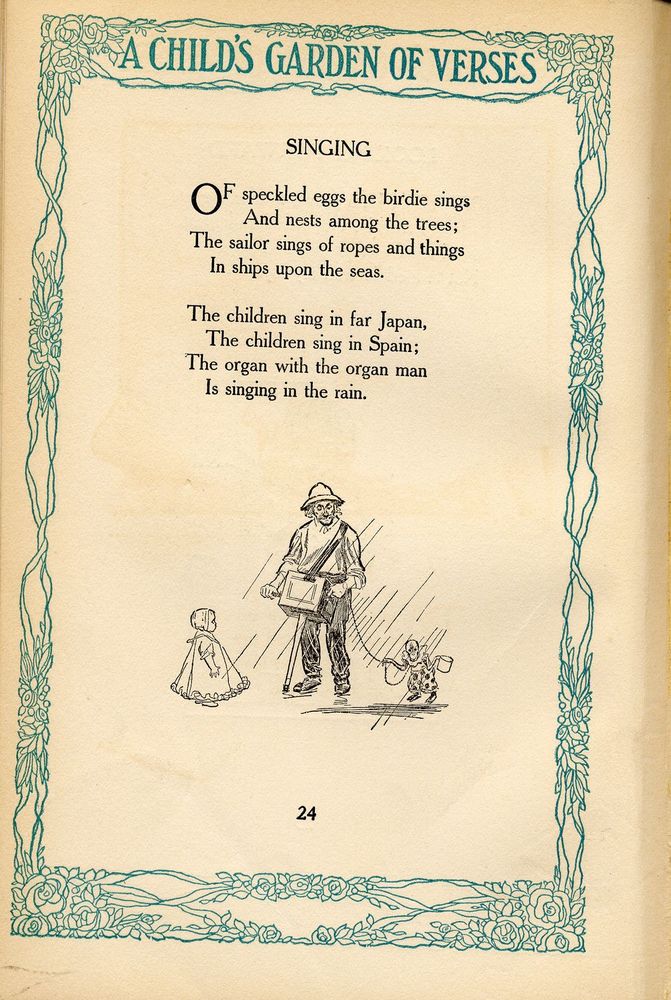 A CHILD'S GARDEN OF VERSES

SINGING

OF speckled eggs the birdie sings
And nests among the trees;
The sailor sings of ropes and things
In ships upon the seas.

The children sing in far Japan,
The children sing in Spain;
The organ with the organ man
Is singing in the rain.

24